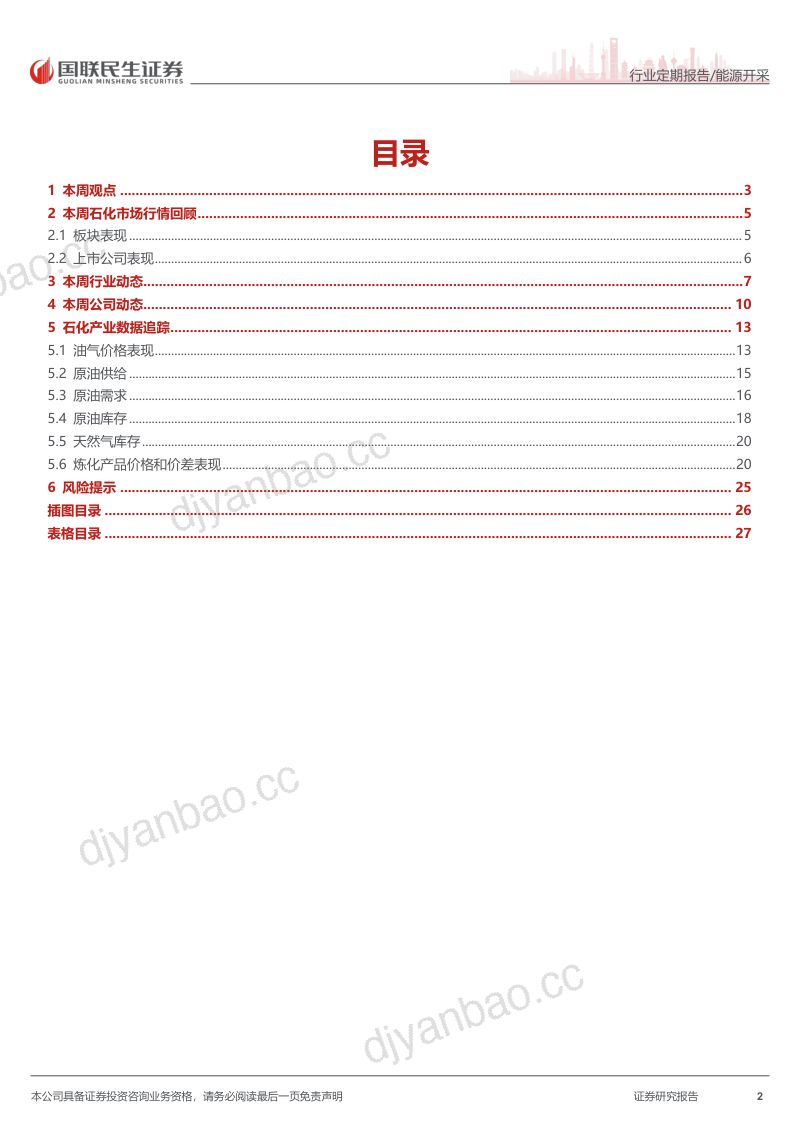 国联民生证券
GUOLIAN MINSHENG SECURITIES

行业定期报告/能源开采

目录

1 本周观点 3
2 本周石化市场行情回顾 5
2.1 板块表现 5
2.2 上市公司表现 6
3 本周行业动态 7
4 本周公司动态 10
5 石化产业数据追踪 13
5.1 油气价格表现 13
5.2 原油供给 15
5.3 原油需求 16
5.4 原油库存 18
5.5 天然气库存 20
5.6 炼化产品价格和价差表现 20
6 风险提示 25
插图目录 26
表格目录 27

本公司具备证券投资咨询业务资格，请务必阅读最后一页免责声明

证券研究报告 2

djyanbao.cc